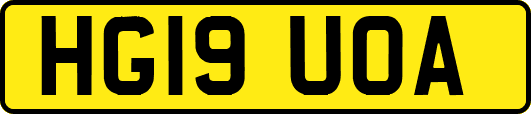 HG19 UOA